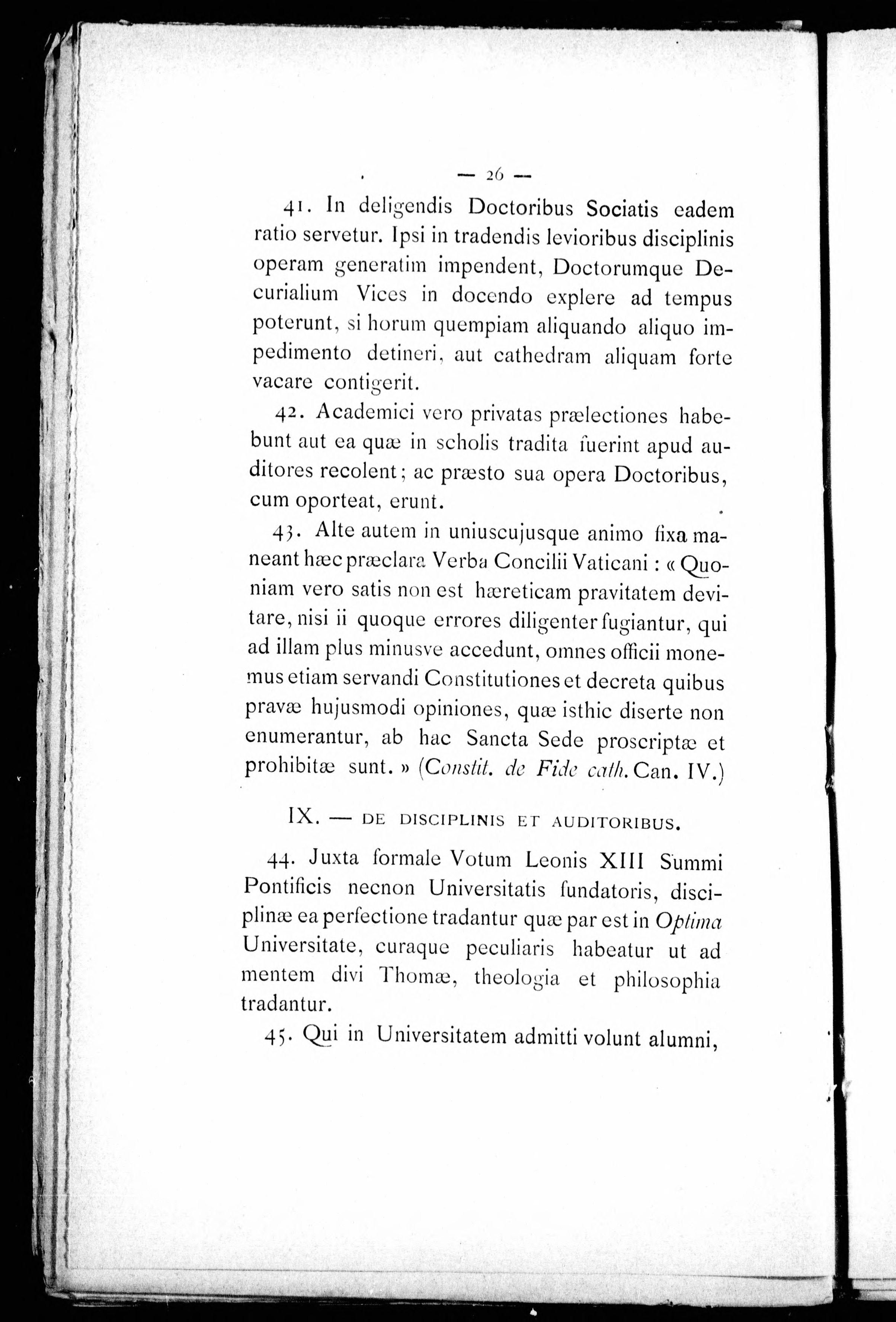 — 26 —

41. In deligendis Doctoribus Sociatis eadem ratio servetur. Ipsi in tradendis levioribus disciplinis operam generatim impendent, Doctorumque Decurialium Vices in docendo explere ad tempus poterunt, si horum quempiam aliquando aliquo impedimento detineri, aut cathedram aliquam forte vacare contigerit.

42. Academici vero privatas prælectiones habebunt aut ea quæ in scholis tradita fuerint apud auditores recolent; ac præsto sua opera Doctoribus, cum oporteat, erunt.

43. Alte autem in uniuscujusque animo fixa maneant hæc præclara Verba Concilii Vaticani : « Quoniam vero satis non est hæreticam pravitatem devitare, nisi ii quoque errores diligenter fugiantur, qui ad illam plus minusve accedunt, omnes officii monemus etiam servandi Constitutiones et decreta quibus pravæ hujusmodi opiniones, quæ isthic diserte non enumerantur, ab hac Sancta Sede proscriptæ et prohibitæ sunt. » (Constit. de Fide cath. Can. IV.)

IX. — DE DISCIPLINIS ET AUDITORIBUS.

44. Juxta formale Votum Leonis XIII Summi Pontificis necnon Universitatis fundatoris, disciplinæ ea perfectione tradantur quæ par est in Optima Universitate, curaque peculiaris habeatur ut ad mentem divi Thomæ, theologia et philosophia tradantur.

45. Qui in Universitatem admitti volunt alumni,